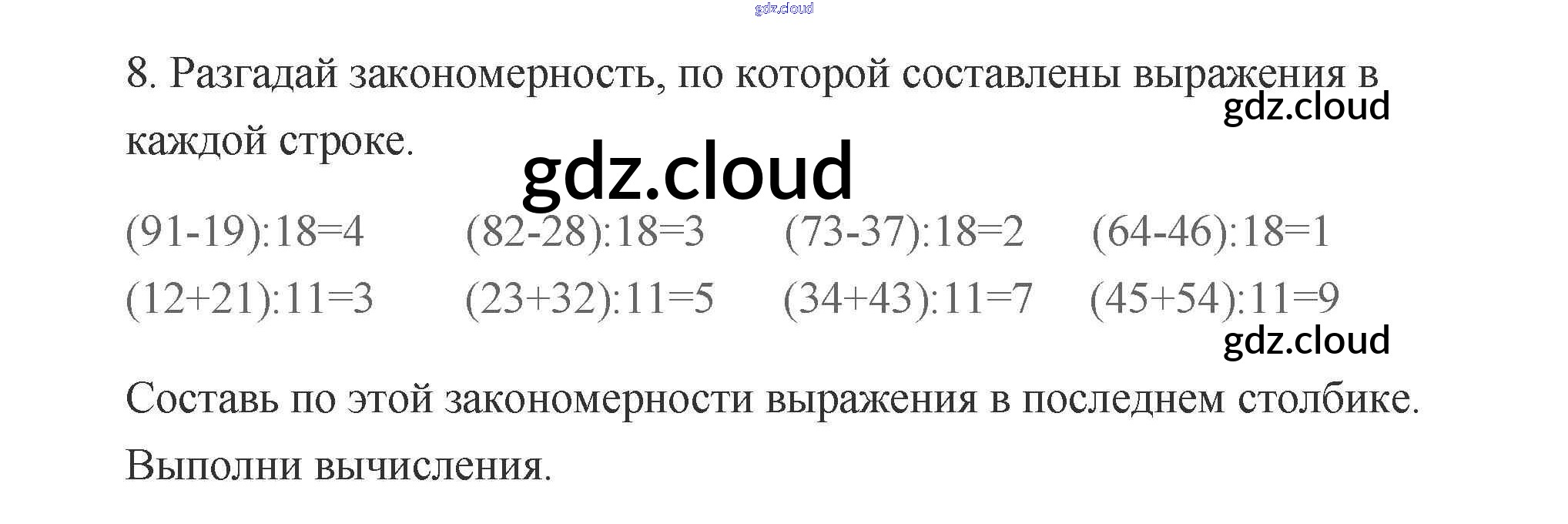 8. Разгадай закономерность, по которой составлены выражения в каждой строке.

$(91-19):18=4$ $(82-28):18=3$ $(73-37):18=2$ $(64-46):18=1$

$(12+21):11=3$ $(23+32):11=5$ $(34+43):11=7$ $(45+54):11=9$

Составь по этой закономерности выражения в последнем столбике. Выполни вычисления.

gdz.cloud